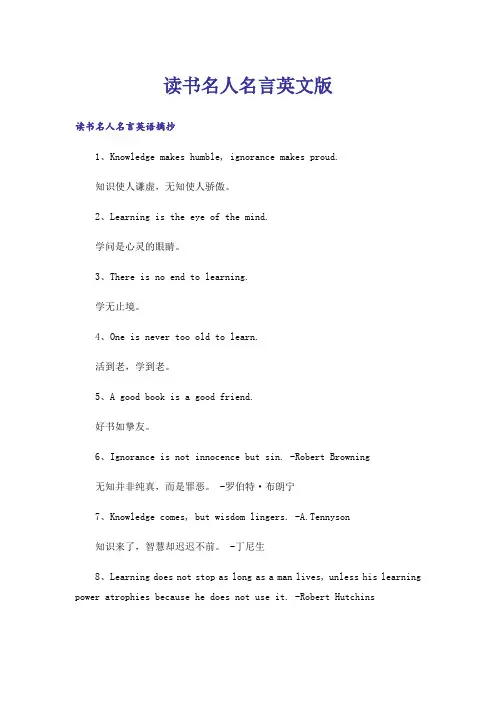 读书名人名言英文版

读书名人名言英语摘抄

1、Knowledge makes humble, ignorance makes proud.

知识使人谦虚，无知使人骄傲。

2、Learning is the eye of the mind.

学问是心灵的眼睛。

3、There is no end to learning.

学无止境。

4、One is never too old to learn.

活到老，学到老。

5、A good book is a good friend.

好书如挚友。

6、Ignorance is not innocence but sin. -Robert Browning

无知并非纯真，而是罪恶。 -罗伯特·布朗宁

7、Knowledge comes, but wisdom lingers. -A.Tennyson

知识来了，智慧却迟迟不前。 -丁尼生

8、Learning does not stop as long as a man lives, unless his learning power atrophies because he does not use it. -Robert Hutchins